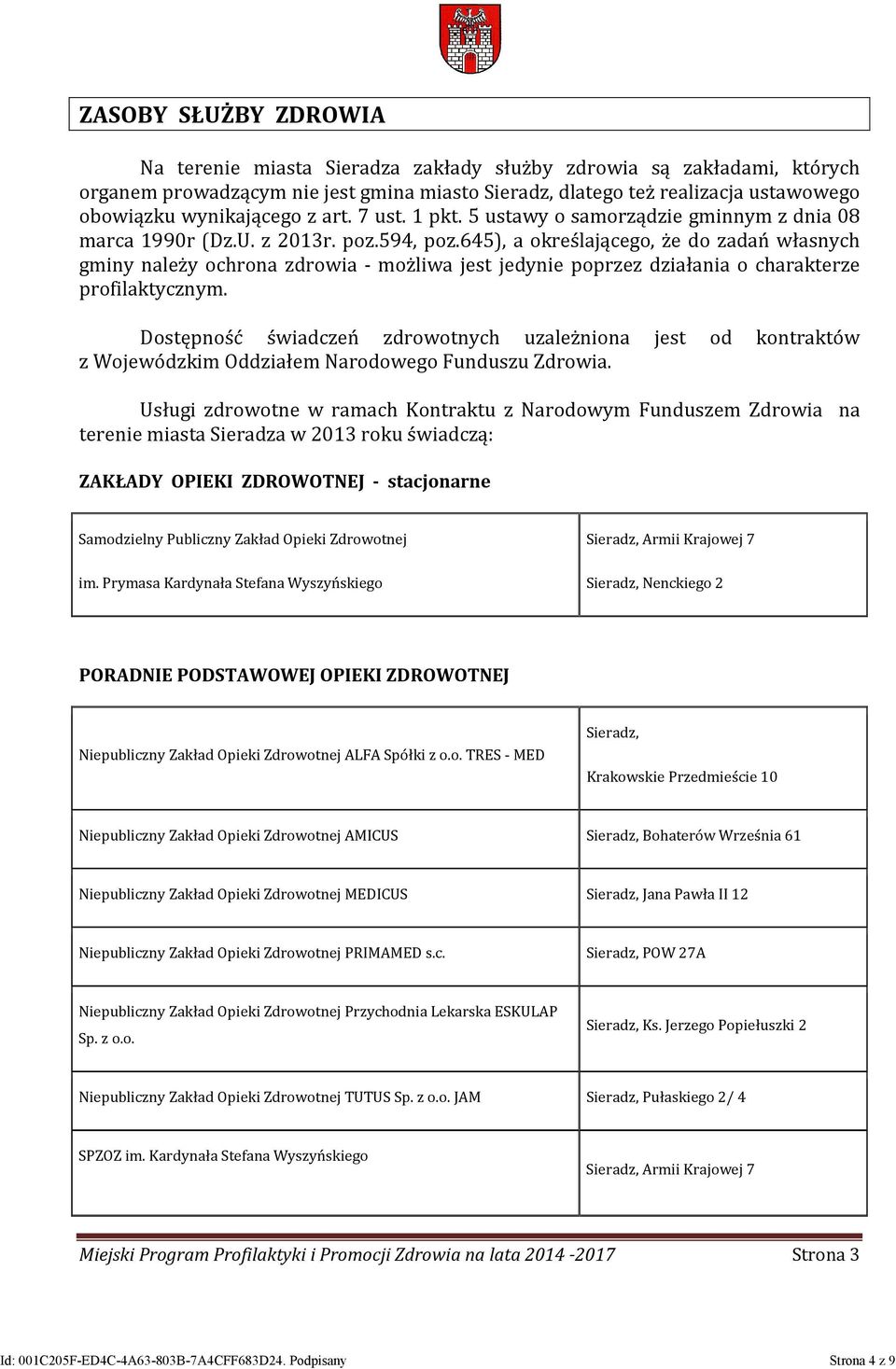 ZASOBY SŁUŻBY ZDROWIA

Na terenie miasta Sieradza zakłady służby zdrowia są zakładami, których organem prowadzącym nie jest gmina miasto Sieradz, dlatego też realizacja ustawowego obowiązku wynikającego z art. 7 ust. 1 pkt. 5 ustawy o samorządzie gminnym z dnia 08 marca 1990r (Dz.U. z 2013r. poz.594, poz.645), a określającego, że do zadań własnych gminy należy ochrona zdrowia - możliwa jest jedynie poprzez działania o charakterze profilaktycznym.

Dostępność świadczeń zdrowotnych uzależniona jest od kontraktów z Wojewódzkim Oddziałem Narodowego Funduszu Zdrowia.

Usługi zdrowotne w ramach Kontraktu z Narodowym Funduszem Zdrowia na terenie miasta Sieradza w 2013 roku świadczą:

ZAKŁADY OPIEKI ZDROWOTNEJ - stacjonarne

| Samodzielny Publiczny Zakład Opieki Zdrowotnej im. Prymasa Kardynała Stefana Wyszyńskiego | Sieradz, Armii Krajowej 7 Sieradz, Nenckiego 2 |
|---|---|

PORADNIE PODSTAWOWEJ OPIEKI ZDROWOTNEJ

| Niepubliczny Zakład Opieki Zdrowotnej ALFA Spółki z o.o. TRES - MED | Sieradz, Krakowskie Przedmieście 10 |
|---|---|
| Niepubliczny Zakład Opieki Zdrowotnej AMICUS | Sieradz, Bohaterów Września 61 |
| Niepubliczny Zakład Opieki Zdrowotnej MEDICUS | Sieradz, Jana Pawła II 12 |
| Niepubliczny Zakład Opieki Zdrowotnej PRIMAMED s.c. | Sieradz, POW 27A |
| Niepubliczny Zakład Opieki Zdrowotnej Przychodnia Lekarska ESKULAP Sp. z o.o. | Sieradz, Ks. Jerzego Popiełuszki 2 |
| Niepubliczny Zakład Opieki Zdrowotnej TUTUS Sp. z o.o. JAM | Sieradz, Pułaskiego 2/ 4 |
| SPZOZ im. Kardynała Stefana Wyszyńskiego | Sieradz, Armii Krajowej 7 |

Miejski Program Profilaktyki i Promocji Zdrowia na lata 2014 -2017 Strona 3

Id: 001C205F-ED4C-4A63-803B-7A4CFF683D24. Podpisany Strona 4 z 9